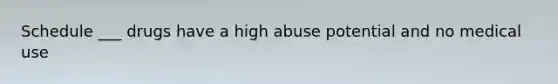 Schedule ___ drugs have a high abuse potential and no medical use